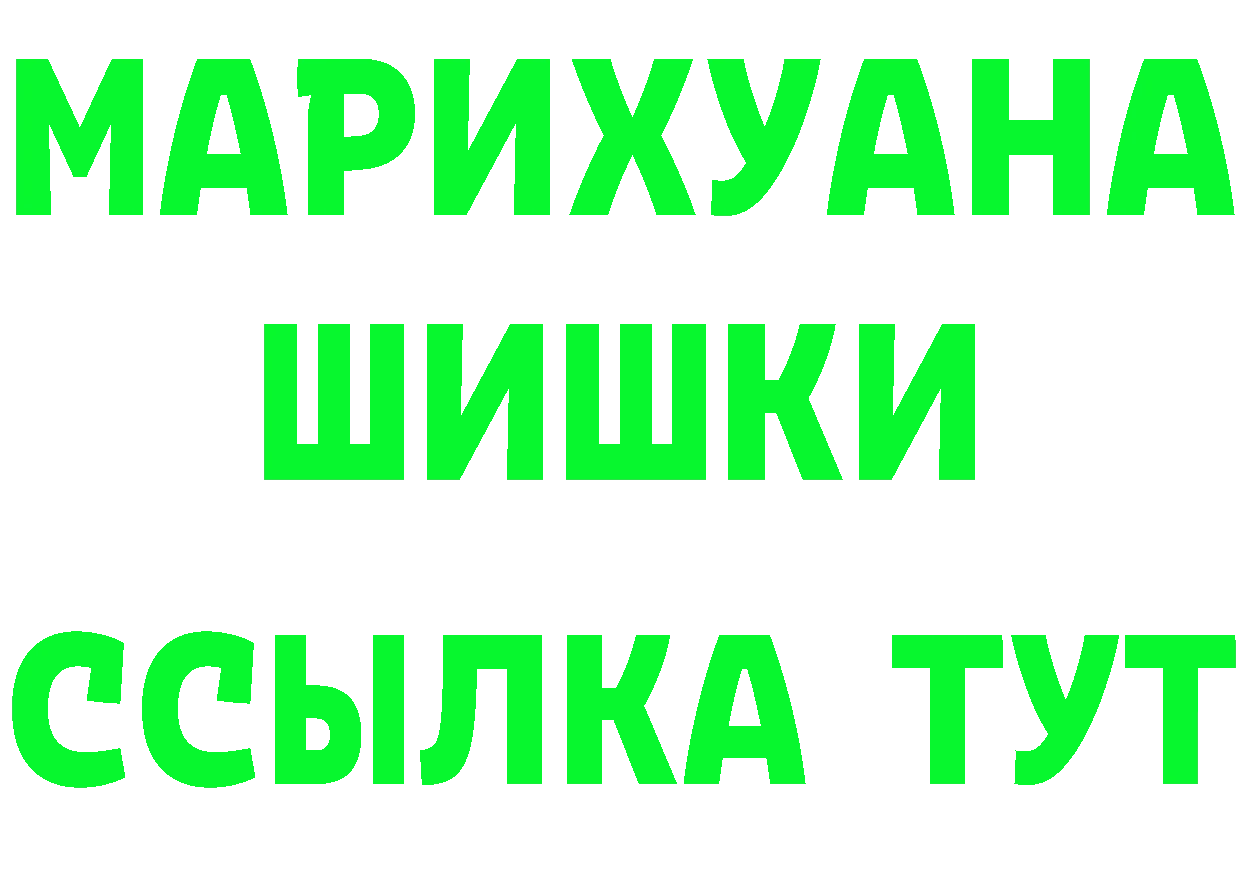 МАРИХУАНА
ШИШКИ
ССЫЛКА ТУТ